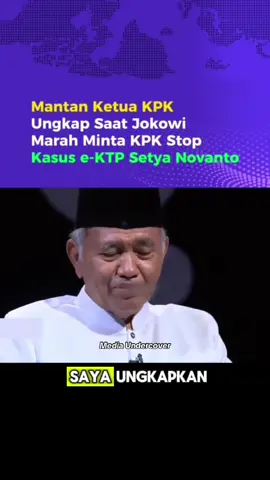 Mantan Ketua KPK
Ungkap Saat Jokowi
Marah Minta KPK Stop
Kasus e-KTP Setya Novanto

Media Undercover

SAYA UNGKAPKAN